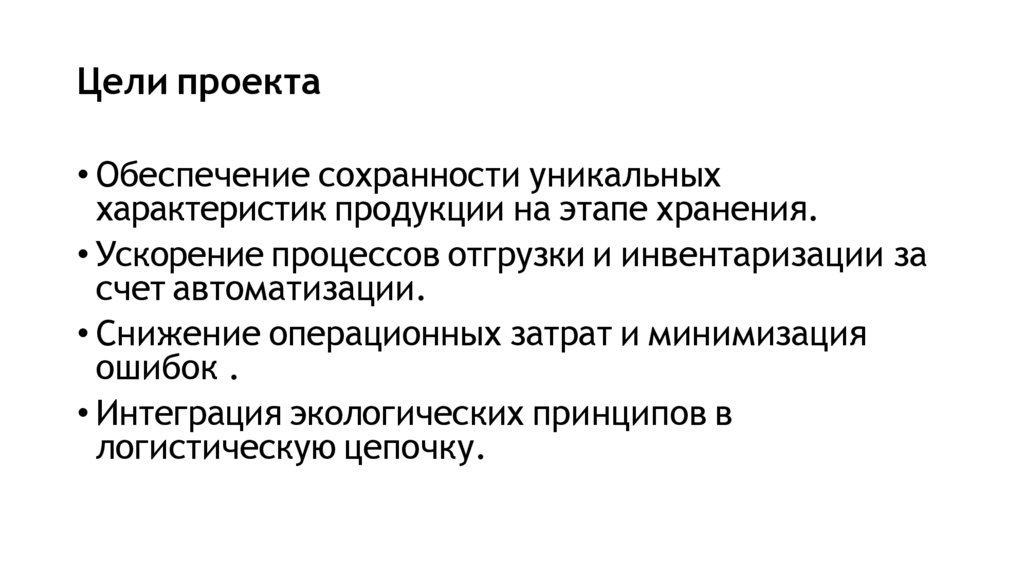 Цели проекта

• Обеспечение сохранности уникальных характеристик продукции на этапе хранения.
• Ускорение процессов отгрузки и инвентаризации за счет автоматизации.
• Снижение операционных затрат и минимизация ошибок .
• Интеграция экологических принципов в логистическую цепочку.